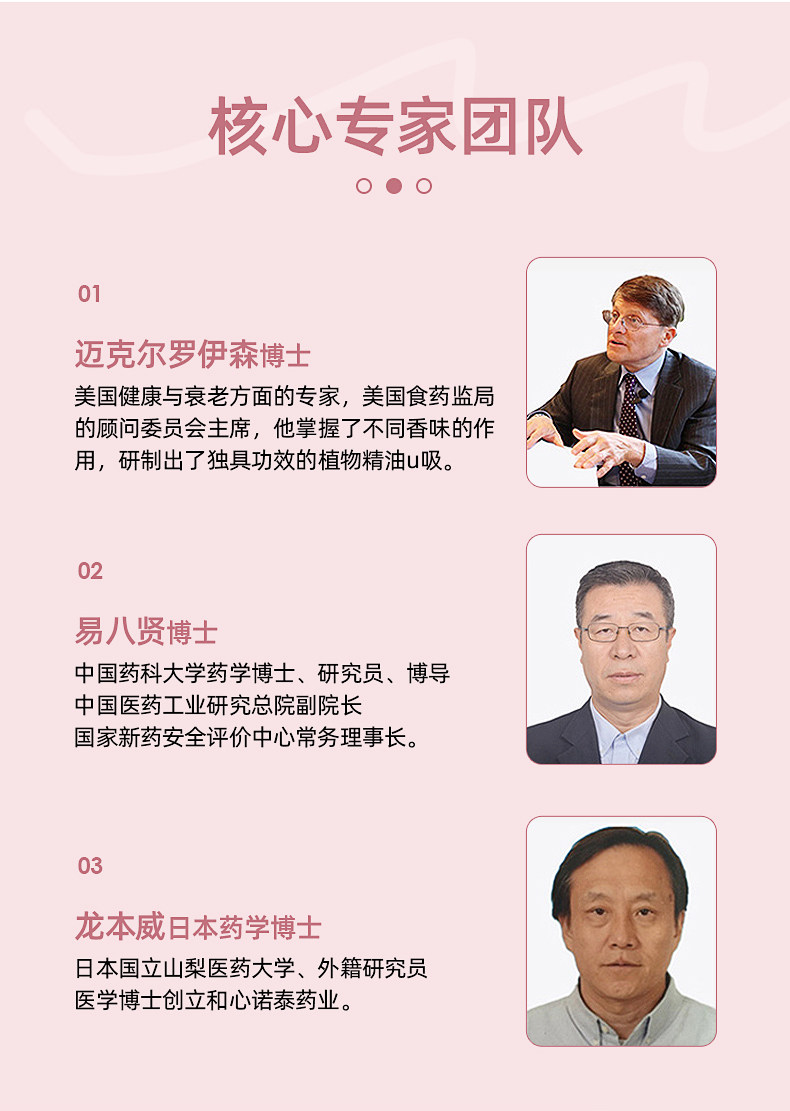 核心专家团队

01

迈克尔罗伊森博士

美国健康与衰老方面的专家，美国食药监局的顾问委员会主席，他掌握了不同香味的作用，研制出了独具功效的植物精油u吸。

02

易八贤博士

中国药科大学药学博士、研究员、博导
中国医药工业研究总院副院长
国家新药安全评价中心常务理事长。

03

龙本威日本药学博士

日本国立山梨医药大学、外籍研究员
医学博士创立和心诺泰药业。